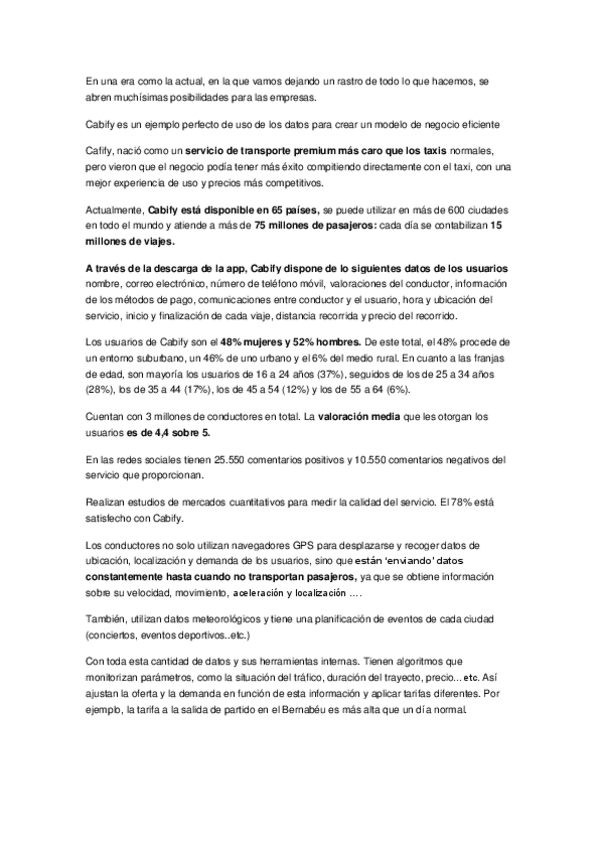 En una era como la actual, en la que vamos dejando un rastro de todo lo que hacemos, se abren muchísimas posibilidades para las empresas.

Cabify es un ejemplo perfecto de uso de los datos para crear un modelo de negocio eficiente

Cafify, nació como un servicio de transporte premium más caro que los taxis normales, pero vieron que el negocio podía tener más éxito compitiendo directamente con el taxi, con una mejor experiencia de uso y precios más competitivos.

Actualmente, Cabify está disponible en 65 países, se puede utilizar en más de 600 ciudades en todo el mundo y atiende a más de 75 millones de pasajeros: cada día se contabilizan 15 millones de viajes.

A través de la descarga de la app, Cabify dispone de lo siguientes datos de los usuarios nombre, correo electrónico, número de teléfono móvil, valoraciones del conductor, información de los métodos de pago, comunicaciones entre conductor y el usuario, hora y ubicación del servicio, inicio y finalización de cada viaje, distancia recorrida y precio del recorrido.

Los usuarios de Cabify son el 48% mujeres y 52% hombres. De este total, el 48% procede de un entorno suburbano, un 46% de uno urbano y el 6% del medio rural. En cuanto a las franjas de edad, son mayoría los usuarios de 16 a 24 años (37%), seguidos de los de 25 a 34 años (28%), los de 35 a 44 (17%), los de 45 a 54 (12%) y los de 55 a 64 (6%).

Cuentan con 3 millones de conductores en total. La valoración media que les otorgan los usuarios es de 4,4 sobre 5.

En las redes sociales tienen 25.550 comentarios positivos y 10.550 comentarios negativos del servicio que proporcionan.

Realizan estudios de mercados cuantitativos para medir la calidad del servicio. El 78% está satisfecho con Cabify.

Los conductores no solo utilizan navegadores GPS para desplazarse y recoger datos de ubicación, localización y demanda de los usuarios, sino que están 'enviando' datos constantemente hasta cuando no transportan pasajeros, ya que se obtiene información sobre su velocidad, movimiento, aceleración y localización ....

También, utilizan datos meteorológicos y tiene una planificación de eventos de cada ciudad (conciertos, eventos deportivos..etc.)

Con toda esta cantidad de datos y sus herramientas internas. Tienen algoritmos que monitorizan parámetros, como la situación del tráfico, duración del trayecto, precio... etc. Así ajustan la oferta y la demanda en función de esta información y aplicar tarifas diferentes. Por ejemplo, la tarifa a la salida de partido en el Bernabéu es más alta que un día normal.